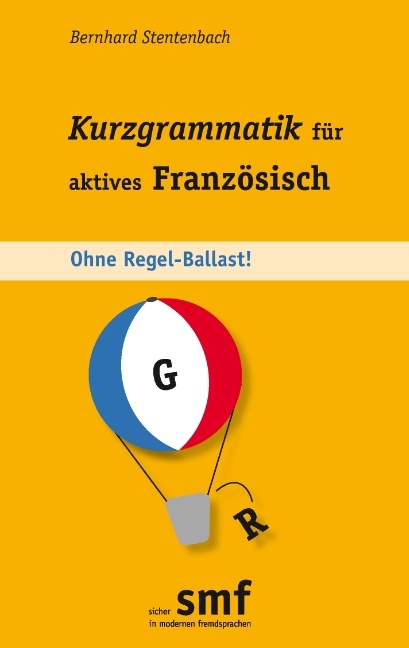 Bernhard Stentenbach

Kurzgrammatik für aktives Französisch

Ohne Regel-Ballast!

G

R

sicher smf in modernen fremdsprachen